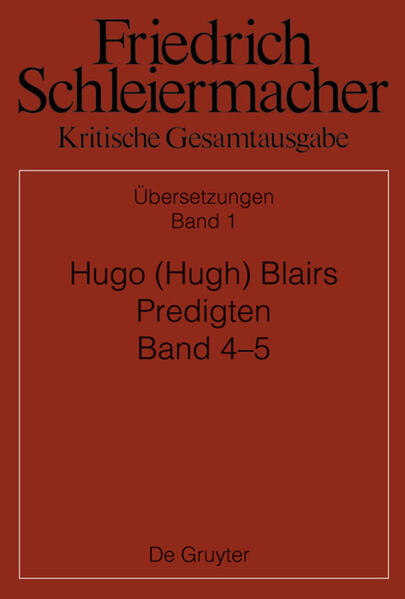 Friedrich Schleiermacher
Kritische Gesamtausgabe

Übersetzungen
Band 1

Hugo (Hugh) Blairs
Predigten
Band 4–5

De Gruyter